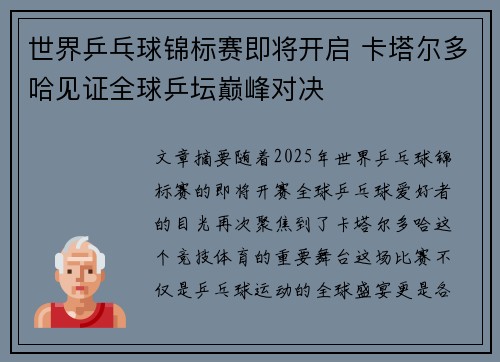 世界乒乓球锦标赛即将开启 卡塔尔多哈见证全球乒坛巅峰对决

文章摘要随着2025年世界乒乓球锦标赛的即将开赛全球乒乓球爱好者的目光再次聚焦到了卡塔尔多哈这个竞技体育的重要舞台这场比赛不仅是乒乓球运动的全球盛宴更是各